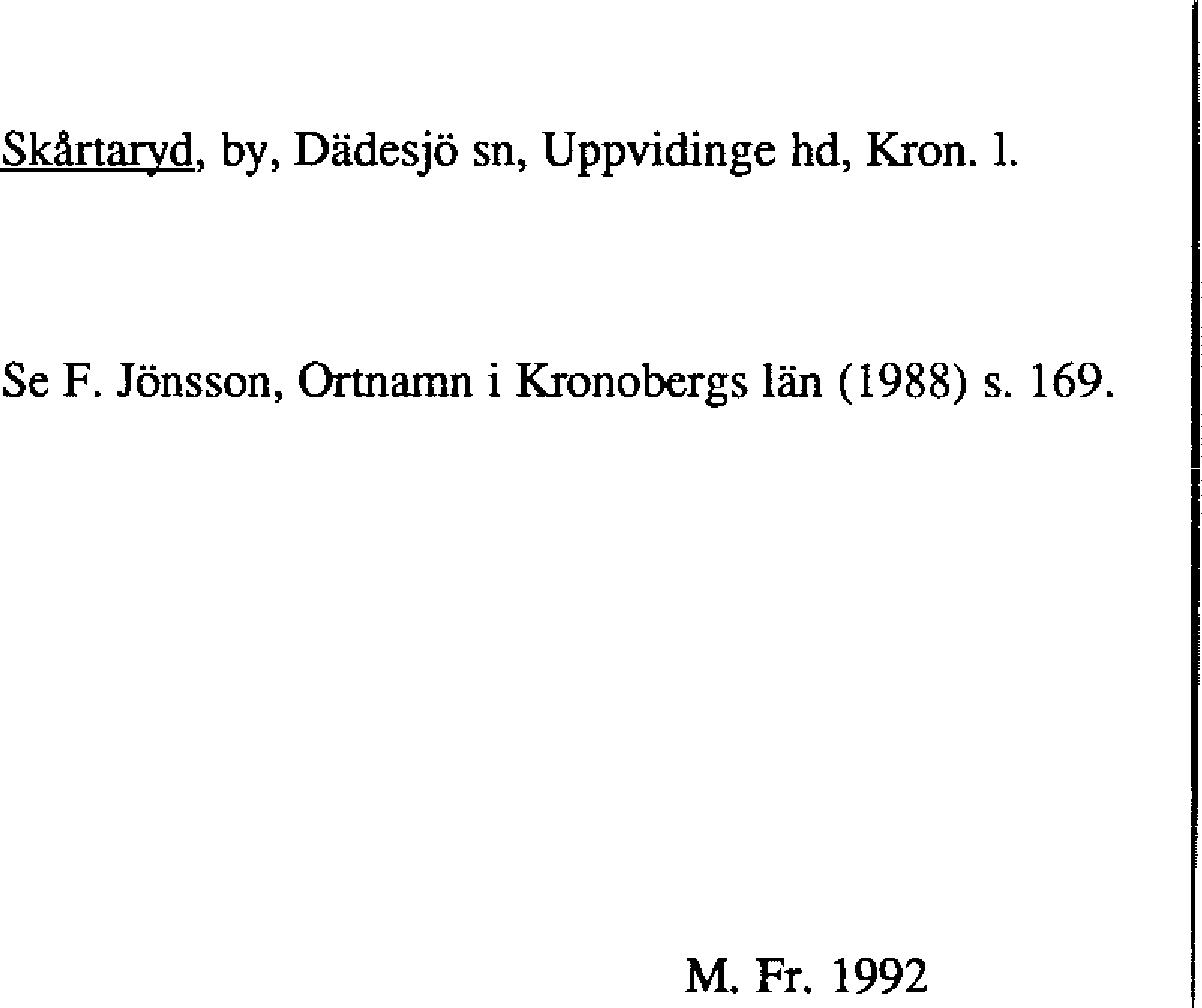 Skårtaryd, by, Dädesjö sn, Uppvidinge hd, Kron. l.

Se F. Jönsson, Ortnamn i Kronobergs län (1988) s. 169.

M. Fr. 1992